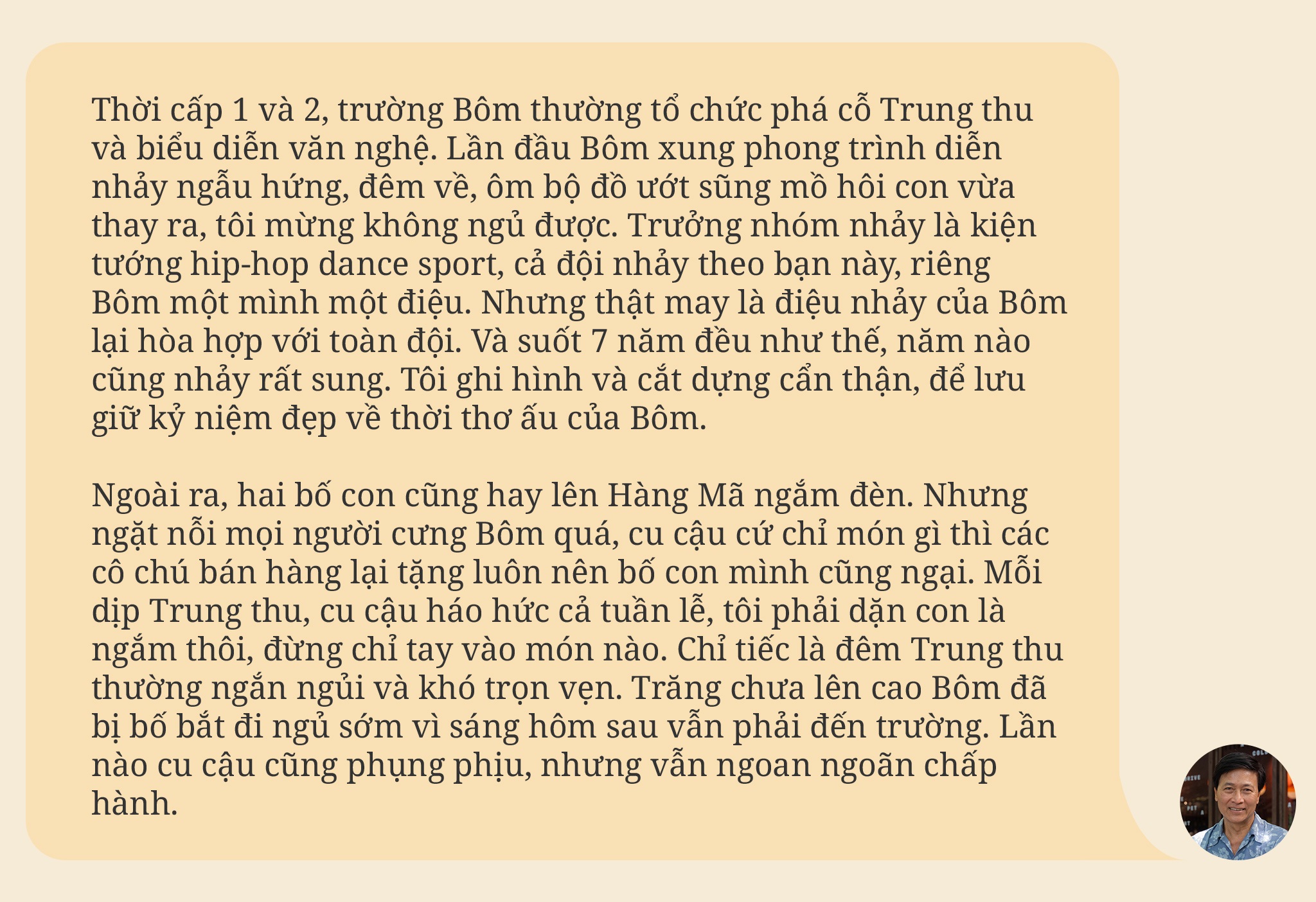 Thời cấp 1 và 2, trường Bôm thường tổ chức phá cỗ Trung thu và biểu diễn văn nghệ. Lần đầu Bôm xung phong trình diễn nhảy ngẫu hứng, đêm về, ôm bộ đồ ướt sũng mồ hôi con vừa thay ra, tôi mừng không ngủ được. Trưởng nhóm nhảy là kiện tướng hip-hop dance sport, cả đội nhảy theo bạn này, riêng Bôm một mình một điệu. Nhưng thật may là điệu nhảy của Bôm lại hòa hợp với toàn đội. Và suốt 7 năm đều như thế, năm nào cũng nhảy rất sung. Tôi ghi hình và cắt dựng cẩn thận, để lưu giữ kỷ niệm đẹp về thời thơ ấu của Bôm.

Ngoài ra, hai bố con cũng hay lên Hàng Mã ngắm đèn. Nhưng ngặt nỗi mọi người cưng Bôm quá, cu cậu cứ chỉ món gì thì các cô chú bán hàng lại tặng luôn nên bố con mình cũng ngại. Mỗi dịp Trung thu, cu cậu háo hức cả tuần lễ, tôi phải dặn con là ngắm thôi, đừng chỉ tay vào món nào. Chỉ tiếc là đêm Trung thu thường ngắn ngủi và khó trọn vẹn. Trăng chưa lên cao Bôm đã bị bố bắt đi ngủ sớm vì sáng hôm sau vẫn phải đến trường. Lần nào cu cậu cũng phụng phịu, nhưng vẫn ngoan ngoãn chấp hành.